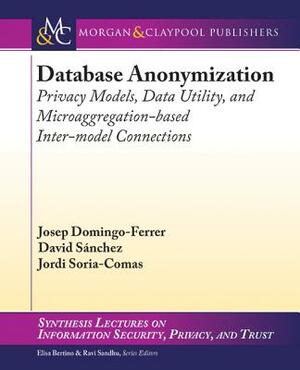 M&C MORGAN & CLAYPOOL PUBLISHERS

Database Anonymization
Privacy Models, Data Utility, and Microaggregation-based Inter-model Connections

Josep Domingo-Ferrer
David Sánchez
Jordi Soria-Comas

SYNTHESIS LECTURES ON INFORMATION SECURITY, PRIVACY, AND TRUST

Elisa Bertino & Ravi Sandhu, Series Editors